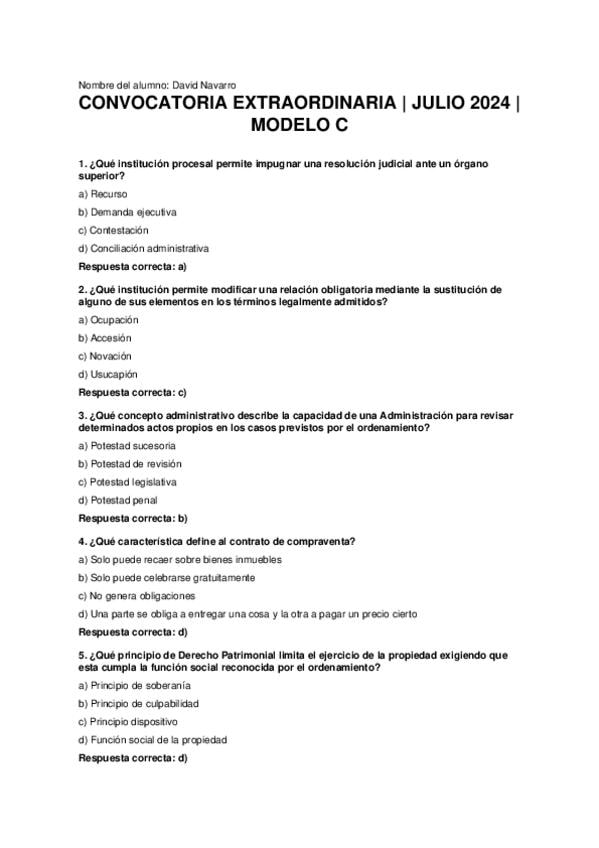 Nombre del alumno: David Navarro

CONVOCATORIA EXTRAORDINARIA | JULIO 2024 | MODELO C

1. ¿Qué institución procesal permite impugnar una resolución judicial ante un órgano superior?

a) Recurso

b) Demanda ejecutiva

c) Contestación

d) Conciliación administrativa

Respuesta correcta: a)

2. ¿Qué institución permite modificar una relación obligatoria mediante la sustitución de alguno de sus elementos en los términos legalmente admitidos?

a) Ocupación

b) Accesión

c) Novación

d) Usucapión

Respuesta correcta: c)

3. ¿Qué concepto administrativo describe la capacidad de una Administración para revisar determinados actos propios en los casos previstos por el ordenamiento?

a) Potestad sucesoria

b) Potestad de revisión

c) Potestad legislativa

d) Potestad penal

Respuesta correcta: b)

4. ¿Qué característica define al contrato de compraventa?

a) Solo puede recaer sobre bienes inmuebles

b) Solo puede celebrarse gratuitamente

c) No genera obligaciones

d) Una parte se obliga a entregar una cosa y la otra a pagar un precio cierto

Respuesta correcta: d)

5. ¿Qué principio de Derecho Patrimonial limita el ejercicio de la propiedad exigiendo que esta cumpla la función social reconocida por el ordenamiento?

a) Principio de soberanía

b) Principio de culpabilidad

c) Principio dispositivo

d) Función social de la propiedad

Respuesta correcta: d)